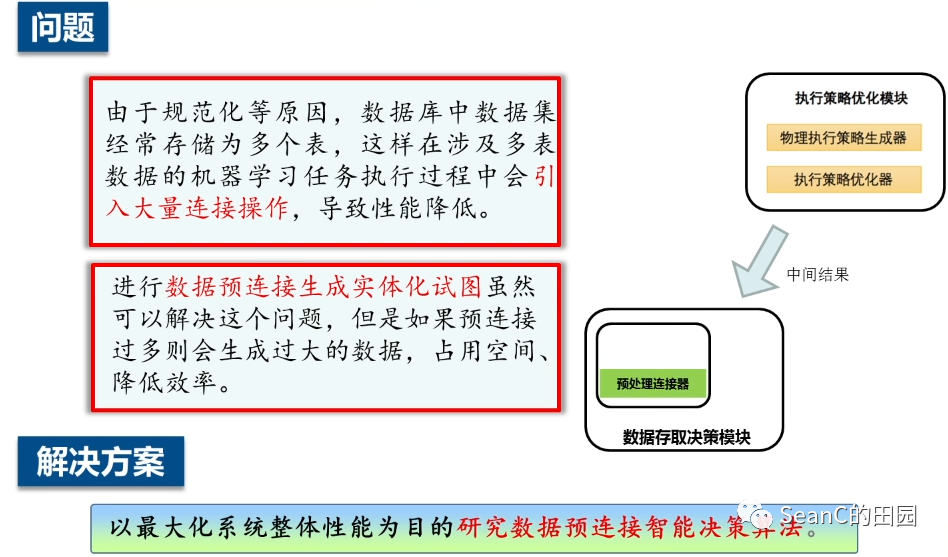 问题

由于规范化等原因，数据库中数据集经常存储为多个表，这样在涉及多表数据的机器学习任务执行过程中会引入大量连接操作，导致性能降低。

进行数据预连接生成实体化试图虽然可以解决这个问题，但是如果预连接过多则会生成过大的数据，占用空间、降低效率。

执行策略优化模块

物理执行策略生成器

执行策略优化器

中间结果

预处理连接器

数据存取决策模块

解决方案

以最大化系统整体性能为目的研究数据预连接智能决策算法。

SeanC的田园